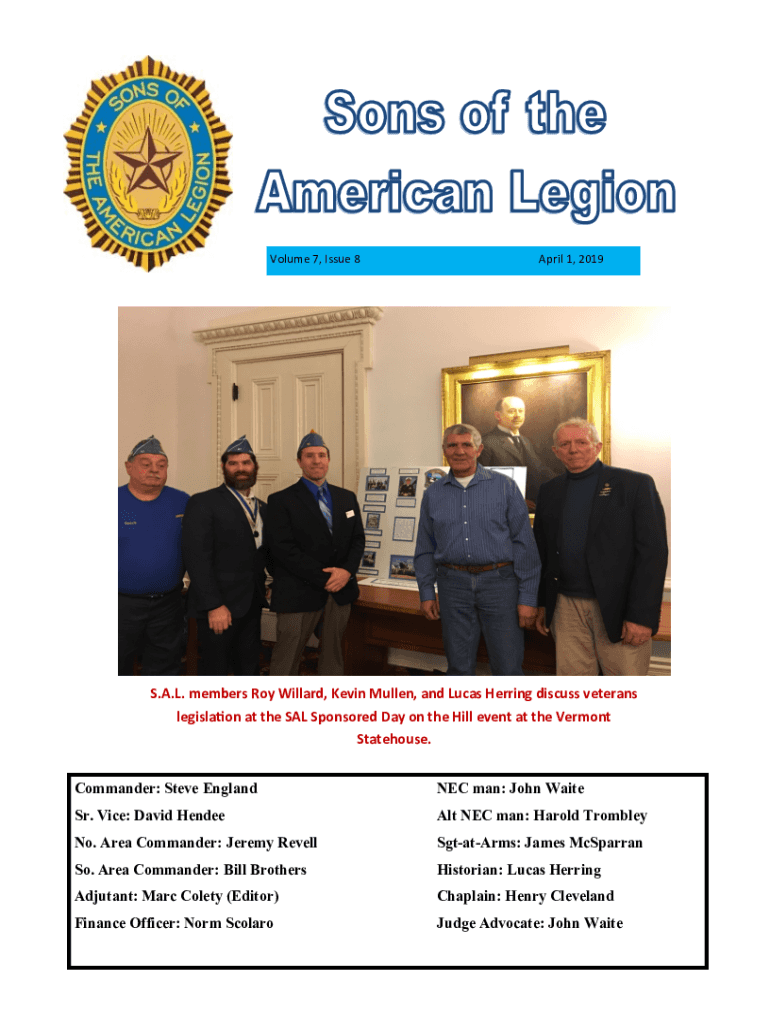 SONS OF THE AMERICAN LEGION

Sons of the American Legion

Volume 7, Issue 8

April 1, 2019

S.A.L. members Roy Willard, Kevin Mullen, and Lucas Herring discuss veterans legislation at the SAL Sponsored Day on the Hill event at the Vermont Statehouse.

Commander: Steve England

Sr. Vice: David Hendee

No. Area Commander: Jeremy Revell

So. Area Commander: Bill Brothers

Adjutant: Marc Colety (Editor)

Finance Officer: Norm Scolaro

NEC man: John Waite

Alt NEC man: Harold Trombley

Sgt-at-Arms: James McSparran

Historian: Lucas Herring

Chaplain: Henry Cleveland

Judge Advocate: John Waite